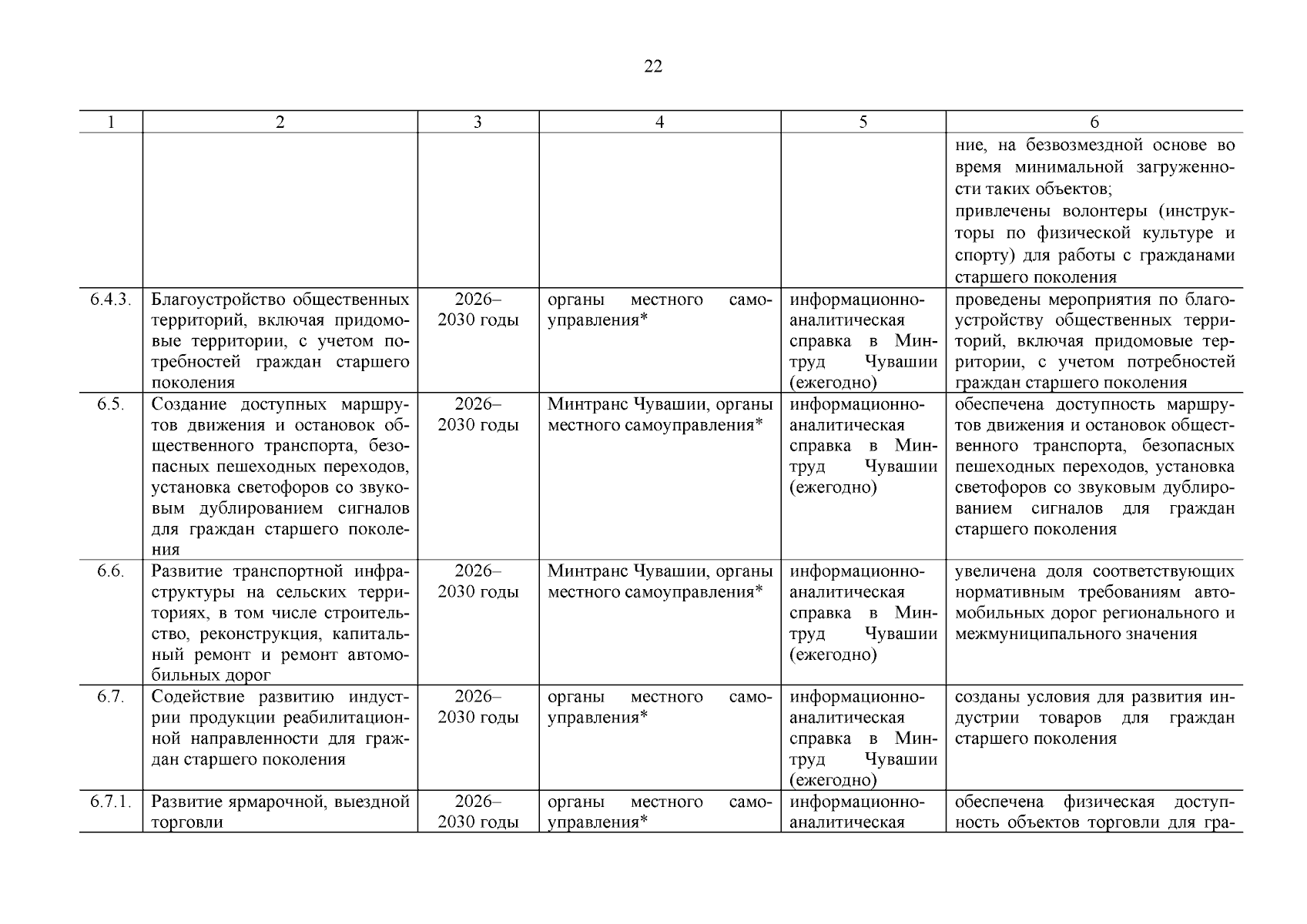 22

| 1 | 2 | 3 | 4 | 5 | 6 |
|---|---|---|---|---|---|
| | | | | | ние, на безвозмездной основе во время минимальной загруженности таких объектов; привлечены волонтеры (инструкторы по физической культуре и спорту) для работы с гражданами старшего поколения |
| 6.4.3. | Благоустройство общественных территорий, включая придомовые территории, с учетом потребностей граждан старшего поколения | 2026–2030 годы | органы местного самоуправления* | информационно-аналитическая справка в Минтруд Чувашии (ежегодно) | проведены мероприятия по благоустройству общественных территорий, включая придомовые территории, с учетом потребностей граждан старшего поколения |
| 6.5. | Создание доступных маршрутов движения и остановок общественного транспорта, безопасных пешеходных переходов, установка светофоров со звуковым дублированием сигналов для граждан старшего поколения | 2026–2030 годы | Минтранс Чувашии, органы местного самоуправления* | информационно-аналитическая справка в Минтруд Чувашии (ежегодно) | обеспечена доступность маршрутов движения и остановок общественного транспорта, безопасных пешеходных переходов, установка светофоров со звуковым дублированием сигналов для граждан старшего поколения |
| 6.6. | Развитие транспортной инфраструктуры на сельских территориях, в том числе строительство, реконструкция, капитальный ремонт и ремонт автомобильных дорог | 2026–2030 годы | Минтранс Чувашии, органы местного самоуправления* | информационно-аналитическая справка в Минтруд Чувашии (ежегодно) | увеличена доля соответствующих нормативным требованиям автомобильных дорог регионального и межмуниципального значения |
| 6.7. | Содействие развитию индустрии продукции реабилитационной направленности для граждан старшего поколения | 2026–2030 годы | органы местного самоуправления* | информационно-аналитическая справка в Минтруд Чувашии (ежегодно) | созданы условия для развития индустрии товаров для граждан старшего поколения |
| 6.7.1. | Развитие ярмарочной, выездной торговли | 2026–2030 годы | органы местного самоуправления* | информационно-аналитическая | обеспечена физическая доступность объектов торговли для гра- |